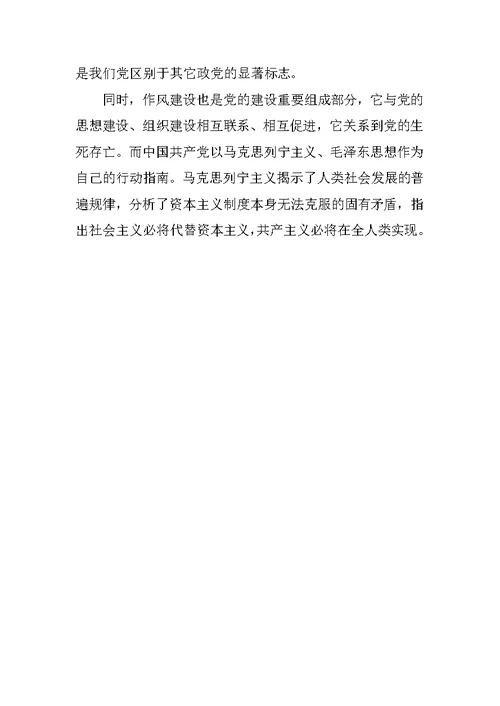 是我们党区别于其它政党的显著标志。

同时，作风建设也是党的建设重要组成部分，它与党的思想建设、组织建设相互联系、相互促进，它关系到党的生死存亡。而中国共产党以马克思列宁主义、毛泽东思想作为自己的行动指南。马克思列宁主义揭示了人类社会发展的普遍规律，分析了资本主义制度本身无法克服的固有矛盾，指出社会主义必将代替资本主义，共产主义必将在全人类实现。